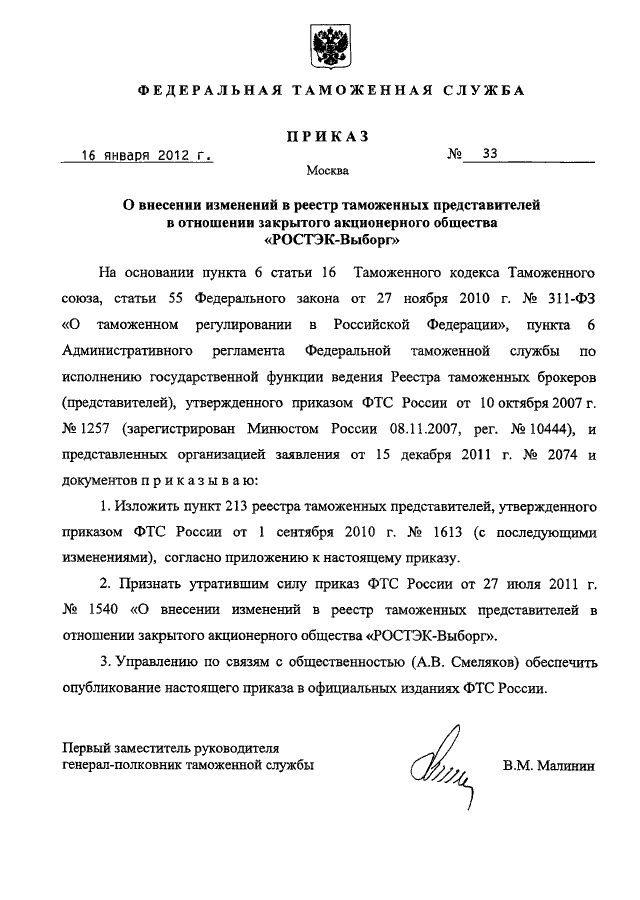 ФЕДЕРАЛЬНАЯ ТАМОЖЕННАЯ СЛУЖБА

ПРИКАЗ

16 января 2012 г. № 33

Москва

О внесении изменений в реестр таможенных представителей в отношении закрытого акционерного общества «РОСТЭК-Выборг»

На основании пункта 6 статьи 16 Таможенного кодекса Таможенного союза, статьи 55 Федерального закона от 27 ноября 2010 г. № 311-ФЗ «О таможенном регулировании в Российской Федерации», пункта 6 Административного регламента Федеральной таможенной службы по исполнению государственной функции ведения Реестра таможенных брокеров (представителей), утвержденного приказом ФТС России от 10 октября 2007 г. № 1257 (зарегистрирован Минюстом России 08.11.2007, рег. № 10444), и представленных организацией заявления от 15 декабря 2011 г. № 2074 и документов п р и к а з ы в а ю:

1. Изложить пункт 213 реестра таможенных представителей, утвержденного приказом ФТС России от 1 сентября 2010 г. № 1613 (с последующими изменениями), согласно приложению к настоящему приказу.

2. Признать утратившим силу приказ ФТС России от 27 июля 2011 г. № 1540 «О внесении изменений в реестр таможенных представителей в отношении закрытого акционерного общества «РОСТЭК-Выборг».

3. Управлению по связям с общественностью (А.В. Смеляков) обеспечить опубликование настоящего приказа в официальных изданиях ФТС России.

Первый заместитель руководителя
генерал-полковник таможенной службы

В.М. Малинин